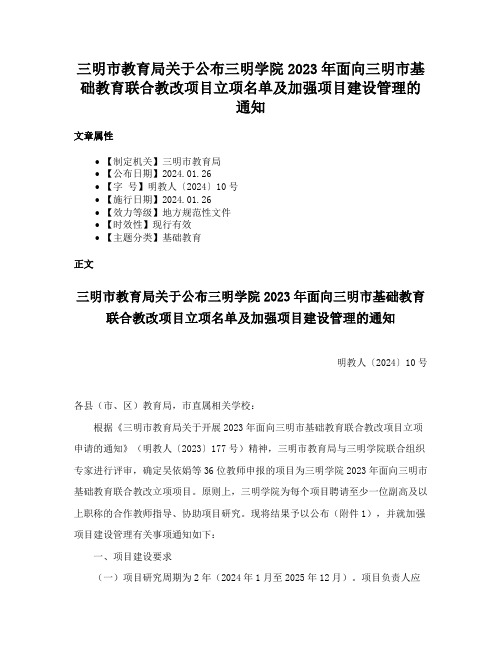 三明市教育局关于公布三明学院 2023 年面向三明市基础教育联合教改项目立项名单及加强项目建设管理的通知

文章属性

• 【制定机关】三明市教育局
• 【公布日期】2024.01.26
• 【字　号】明教人〔2024〕10 号
• 【施行日期】2024.01.26
• 【效力等级】地方规范性文件
• 【时效性】现行有效
• 【主题分类】基础教育

正文

三明市教育局关于公布三明学院 2023 年面向三明市基础教育联合教改项目立项名单及加强项目建设管理的通知

明教人〔2024〕10 号

各县（市、区）教育局，市直属相关学校：

根据《三明市教育局关于开展 2023 年面向三明市基础教育联合教改项目立项申请的通知》（明教人〔2023〕177 号）精神，三明市教育局与三明学院联合组织专家进行评审，确定吴依娟等 36 位教师申报的项目为三明学院 2023 年面向三明市基础教育联合教改立项项目。原则上，三明学院为每个项目聘请至少一位副高及以上职称的合作教师指导、协助项目研究。现将结果予以公布（附件 1），并就加强项目建设管理有关事项通知如下：

一、项目建设要求

（一）项目研究周期为 2 年（2024 年 1 月至 2025 年 12 月）。项目负责人应